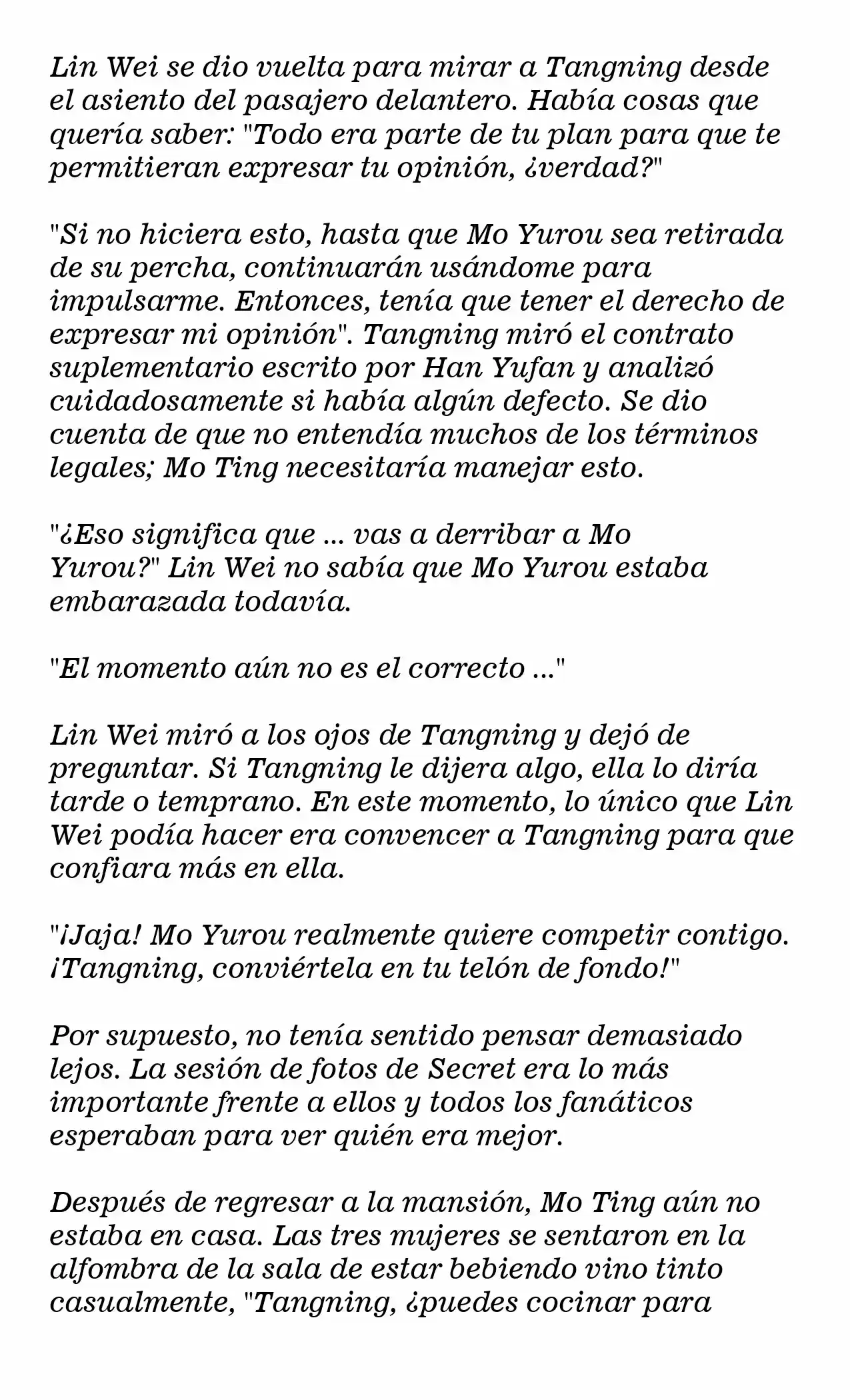 Lin Wei se dio vuelta para mirar a Tangning desde el asiento del pasajero delantero. Había cosas que quería saber: "Todo era parte de tu plan para que te permitieran expresar tu opinión, ¿verdad?"

"Si no hiciera esto, hasta que Mo Yurou sea retirada de su percha, continuarán usándome para impulsarme. Entonces, tenía que tener el derecho de expresar mi opinión". Tangning miró el contrato suplementario escrito por Han Yufan y analizó cuidadosamente si había algún defecto. Se dio cuenta de que no entendía muchos de los términos legales; Mo Ting necesitaría manejar esto.

"¿Eso significa que ... vas a derribar a Mo Yurou?" Lin Wei no sabía que Mo Yurou estaba embarazada todavía.

"El momento aún no es el correcto ..."

Lin Wei miró a los ojos de Tangning y dejó de preguntar. Si Tangning le dijera algo, ella lo diría tarde o temprano. En este momento, lo único que Lin Wei podía hacer era convencer a Tangning para que confiara más en ella.

"¡Jaja! Mo Yurou realmente quiere competir contigo. ¡Tangning, conviértela en tu telón de fondo!"

Por supuesto, no tenía sentido pensar demasiado lejos. La sesión de fotos de Secret era lo más importante frente a ellos y todos los fanáticos esperaban para ver quién era mejor.

Después de regresar a la mansión, Mo Ting aún no estaba en casa. Las tres mujeres se sentaron en la alfombra de la sala de estar bebiendo vino tinto casualmente, "Tangning, ¿puedes cocinar para